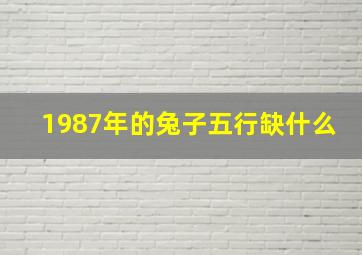 1987年的兔子五行缺什么